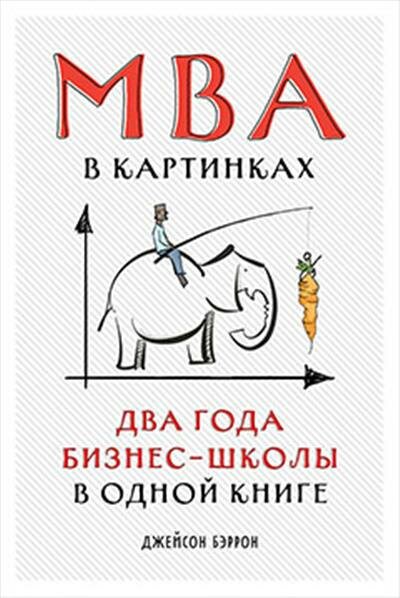 MBA

В КАРТИНКАХ

ДВА ГОДА
БИЗНЕС-ШКОЛЫ
В ОДНОЙ КНИГЕ

ДЖЕЙСОН БЭРРОН